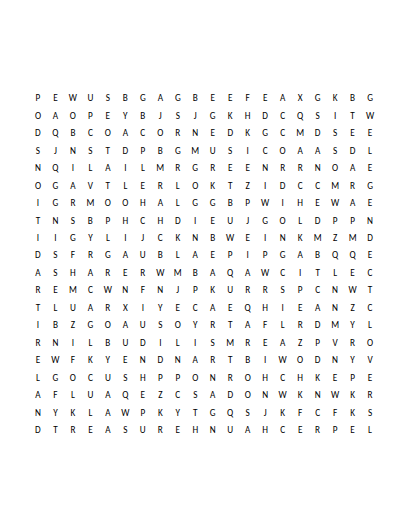 P E W U S B G A G B E E F E A X G K B G
O A O P E Y B J S J G K H D C Q S I T W
D Q B C O A C O R N E D K G C M D S E E
S J N S T D P B G M U S I C O A A S D L
N Q I L A I L M R G R E E N R R N O A E
O G A V T L E R L O K T Z I D C C M R G
I G R M O O H A L G G B P W I H E W A E
T N S B P H C H D I E U J G O L D P P N
I I G Y L I J C K N B W E I N K M Z M D
D S F R G A U B L A E P I P G A B Q Q E
A S H A R E R W M B A Q A W C I T L E C
R E M C W N F N J P K U R R S P C N W T
T L U A R X I Y E C A E Q H I E A N Z C
I B Z G O A U S O Y R T A F L R D M Y L
R N I L B U D I L I S M R E A Z P V R O
E W F K Y E N D N A R T B I W O D N Y V
L G O C U S H P P O N R O H C H K E P E
A F L U A Q E Z C S A D O N W K N W K R
N Y K L A W P K Y T G Q S J K F C F K S
D T R E A S U R E H N U A H C E R P E L